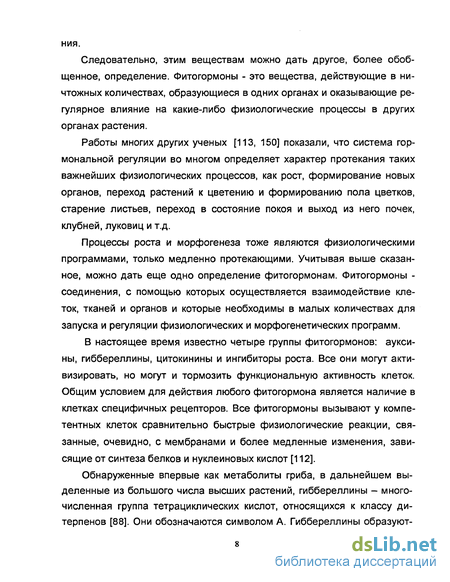 ния.

Следовательно, этим веществам можно дать другое, более обобщенное, определение. Фитогормоны - это вещества, действующие в ничтожных количествах, образующиеся в одних органах и оказывающие регулярное влияние на какие-либо физиологические процессы в других органах растения.

Работы многих других ученых [113, 150] показали, что система гормональной регуляции во многом определяет характер протекания таких важнейших физиологических процессов, как рост, формирование новых органов, переход растений к цветению и формированию пола цветков, старение листьев, переход в состояние покоя и выход из него почек, клубней, луковиц и т.д.

Процессы роста и морфогенеза тоже являются физиологическими программами, только медленно протекающими. Учитывая выше сказанное, можно дать еще одно определение фитогормонам. Фитогормоны - соединения, с помощью которых осуществляется взаимодействие клеток, тканей и органов и которые необходимы в малых количествах для запуска и регуляции физиологических и морфогенетических программ.

В настоящее время известно четыре группы фитогормонов: ауксины, гиббереллины, цитокинины и ингибиторы роста. Все они могут активизировать, но могут и тормозить функциональную активность клеток. Общим условием для действия любого фитогормона является наличие в клетках специфичных рецепторов. Все фитогормоны вызывают у компетентных клеток сравнительно быстрые физиологические реакции, связанные, очевидно, с мембранами и более медленные изменения, зависящие от синтеза белков и нуклеиновых кислот [112].

Обнаруженные впервые как метаболиты гриба, в дальнейшем выделенные из большого числа высших растений, гиббереллины – многочисленная группа тетрациклических кислот, относящихся к классу дитерпенов [88]. Они обозначаются символом А. Гиббереллины образуют-

8

dsLib.net
библиотека диссертаций